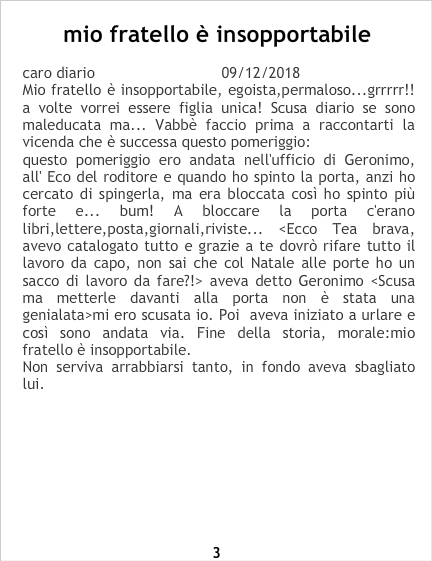 mio fratello è insopportabile

caro diario 09/12/2018

Mio fratello è insopportabile, egoista,permaloso...grrrrr!! a volte vorrei essere figlia unica! Scusa diario se sono maleducata ma... Vabbè faccio prima a raccontarti la vicenda che è successa questo pomeriggio:

questo pomeriggio ero andata nell'ufficio di Geronimo, all' Eco del roditore e quando ho spinto la porta, anzi ho cercato di spingerla, ma era bloccata così ho spinto più forte e... bum! A bloccare la porta c'erano libri,lettere,posta,giornali,riviste... <Ecco Tea brava, avevo catalogato tutto e grazie a te dovrò rifare tutto il lavoro da capo, non sai che col Natale alle porte ho un sacco di lavoro da fare?!> aveva detto Geronimo <Scusa ma metterle davanti alla porta non è stata una genialata>mi ero scusata io. Poi aveva iniziato a urlare e così sono andata via. Fine della storia, morale:mio fratello è insopportabile.

Non serviva arrabbiarsi tanto, in fondo aveva sbagliato lui.

3